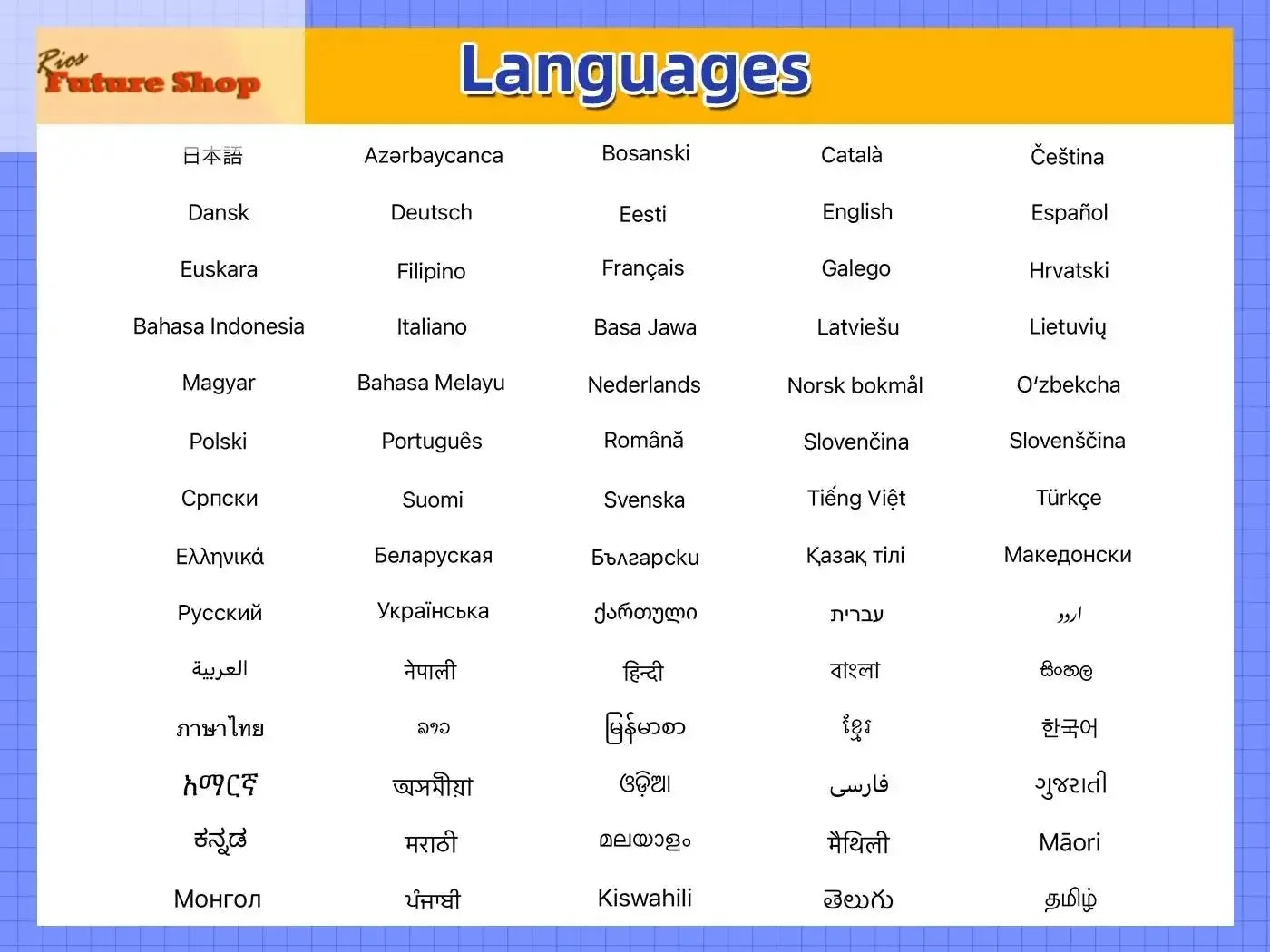 Rios Future Shop

Languages

| | | | | |
|---|---|---|---|---|
| 日本語 | Azərbaycanca | Bosanski | Català | Čeština |
| Dansk | Deutsch | Eesti | English | Español |
| Euskara | Filipino | Français | Galego | Hrvatski |
| Bahasa Indonesia | Italiano | Basa Jawa | Latviešu | Lietuvių |
| Magyar | Bahasa Melayu | Nederlands | Norsk bokmål | O'zbekcha |
| Polski | Português | Română | Slovenčina | Slovenščina |
| Српски | Suomi | Svenska | Tiếng Việt | Türkçe |
| Ελληνικά | Беларуская | Български | Қазақ тілі | Македонски |
| Русский | Українська | ქართული | עברית | اردو |
| العربية | नेपाली | हिन्दी | বাংলা | සිංහල |
| ภาษาไทย | ລາວ | မြန်မာစာ | ខ្មែរ | 한국어 |
| አማርኛ | অসমীয়া | ଓଡ଼ିଆ | فارسی | ગુજરાતી |
| ಕನ್ನಡ | मराठी | മലയാളം | मैथिली | Māori |
| Монгол | ਪੰਜਾਬੀ | Kiswahili | తెలుగు | தமிழ் |